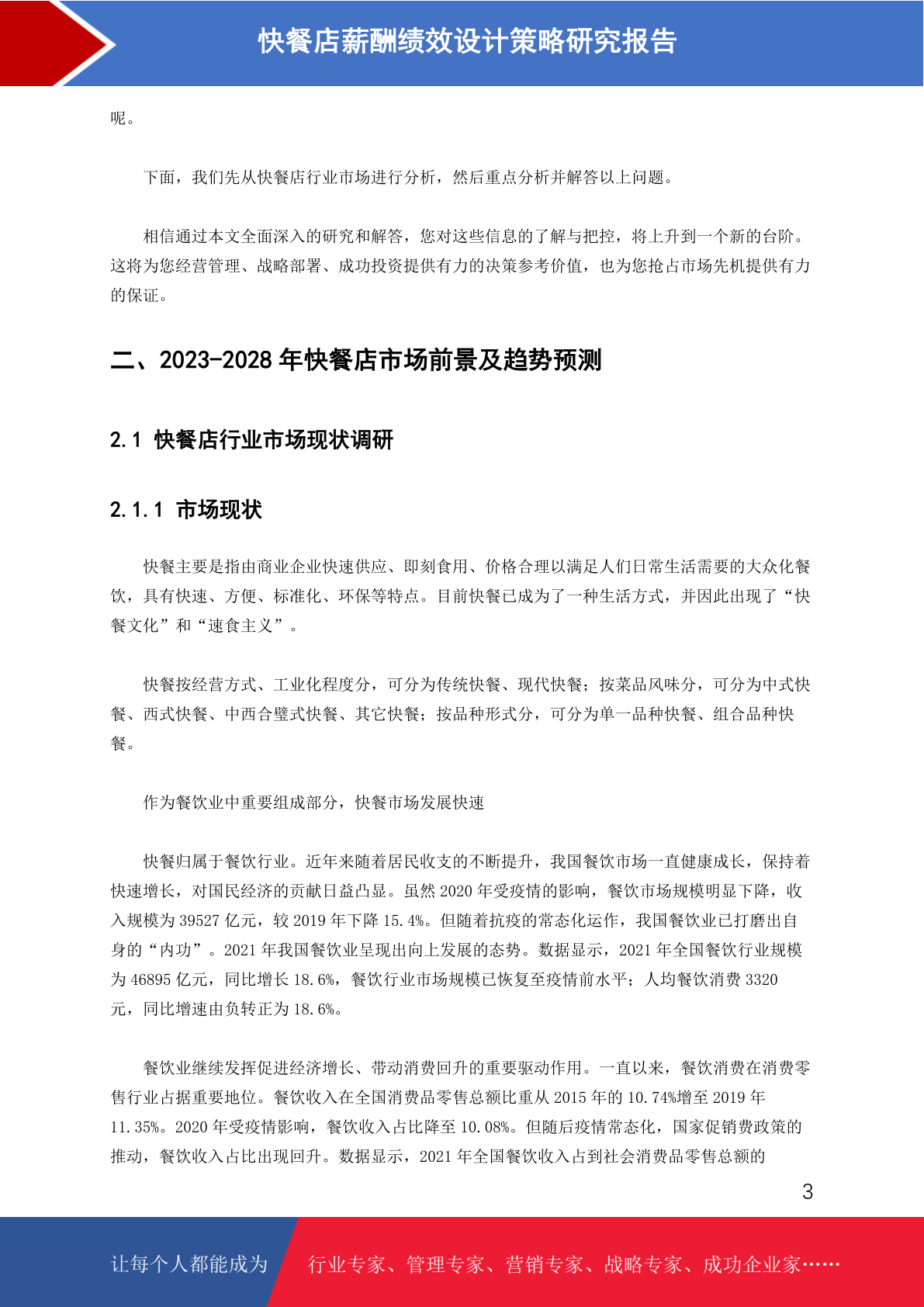 快餐店薪酬绩效设计策略研究报告

呢。

下面，我们先从快餐店行业市场进行分析，然后重点分析并解答以上问题。

相信通过本文全面深入的研究和解答，您对这些信息的了解与把控，将上升到一个新的台阶。这将为您经营管理、战略部署、成功投资提供有力的决策参考价值，也为您抢占市场先机提供有力的保证。

二、2023-2028 年快餐店市场前景及趋势预测

2.1 快餐店行业市场现状调研

2.1.1 市场现状

快餐主要是指由商业企业快速供应、即刻食用、价格合理以满足人们日常生活需要的大众化餐饮，具有快速、方便、标准化、环保等特点。目前快餐已成为了一种生活方式，并因此出现了“快餐文化”和“速食主义”。

快餐按经营方式、工业化程度分，可分为传统快餐、现代快餐；按菜品风味分，可分为中式快餐、西式快餐、中西合璧式快餐、其它快餐；按品种形式分，可分为单一品种快餐、组合品种快餐。

作为餐饮业中重要组成部分，快餐市场发展快速

快餐归属于餐饮行业。近年来随着居民收支的不断提升，我国餐饮市场一直健康成长，保持着快速增长，对国民经济的贡献日益凸显。虽然 2020 年受疫情的影响，餐饮市场规模明显下降，收入规模为 39527 亿元，较 2019 年下降 15.4%。但随着抗疫的常态化运作，我国餐饮业已打磨出自身的“内功”。2021 年我国餐饮业呈现出向上发展的态势。数据显示，2021 年全国餐饮行业规模为 46895 亿元，同比增长 18.6%，餐饮行业市场规模已恢复至疫情前水平；人均餐饮消费 3320 元，同比增速由负转正为 18.6%。

餐饮业继续发挥促进经济增长、带动消费回升的重要驱动作用。一直以来，餐饮消费在消费零售行业占据重要地位。餐饮收入在全国消费品零售总额比重从 2015 年的 10.74%增至 2019 年 11.35%。2020 年受疫情影响，餐饮收入占比降至 10.08%。但随后疫情常态化，国家促销费政策的推动，餐饮收入占比出现回升。数据显示，2021 年全国餐饮收入占到社会消费品零售总额的

3

让每个人都能成为 行业专家、管理专家、营销专家、战略专家、成功企业家……